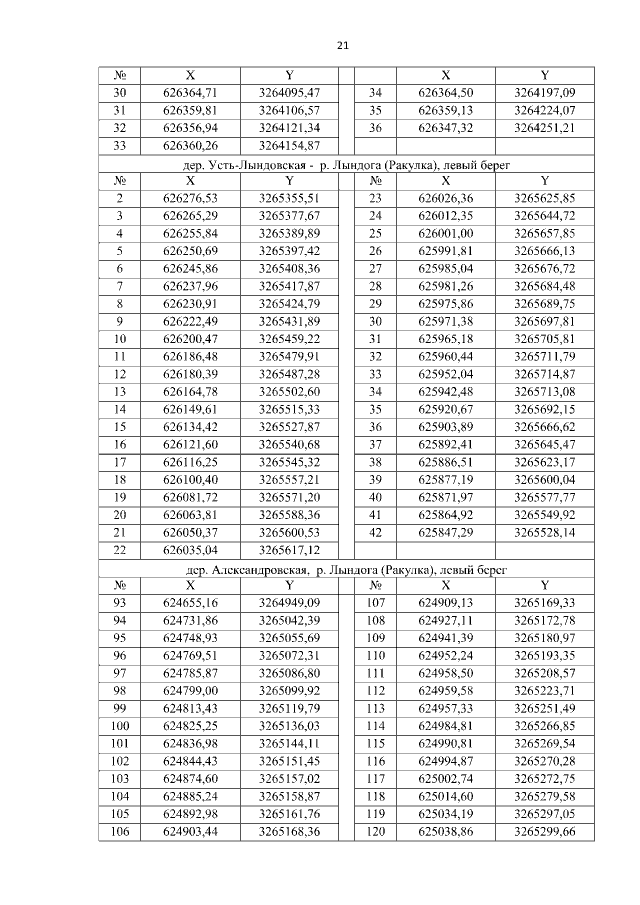 21

| № | X | Y | | X | Y |
|---|---|---|---|---|---|
| 30 | 626364,71 | 3264095,47 | 34 | 626364,50 | 3264197,09 |
| 31 | 626359,81 | 3264106,57 | 35 | 626359,13 | 3264224,07 |
| 32 | 626356,94 | 3264121,34 | 36 | 626347,32 | 3264251,21 |
| 33 | 626360,26 | 3264154,87 | | | |

дер. Усть-Лындовская - р. Лындога (Ракулка), левый берег

| № | X | Y | № | X | Y |
|---|---|---|---|---|---|
| 2 | 626276,53 | 3265355,51 | 23 | 626026,36 | 3265625,85 |
| 3 | 626265,29 | 3265377,67 | 24 | 626012,35 | 3265644,72 |
| 4 | 626255,84 | 3265389,89 | 25 | 626001,00 | 3265657,85 |
| 5 | 626250,69 | 3265397,42 | 26 | 625991,81 | 3265666,13 |
| 6 | 626245,86 | 3265408,36 | 27 | 625985,04 | 3265676,72 |
| 7 | 626237,96 | 3265417,87 | 28 | 625981,26 | 3265684,48 |
| 8 | 626230,91 | 3265424,79 | 29 | 625975,86 | 3265689,75 |
| 9 | 626222,49 | 3265431,89 | 30 | 625971,38 | 3265697,81 |
| 10 | 626200,47 | 3265459,22 | 31 | 625965,18 | 3265705,81 |
| 11 | 626186,48 | 3265479,91 | 32 | 625960,44 | 3265711,79 |
| 12 | 626180,39 | 3265487,28 | 33 | 625952,04 | 3265714,87 |
| 13 | 626164,78 | 3265502,60 | 34 | 625942,48 | 3265713,08 |
| 14 | 626149,61 | 3265515,33 | 35 | 625920,67 | 3265692,15 |
| 15 | 626134,42 | 3265527,87 | 36 | 625903,89 | 3265666,62 |
| 16 | 626121,60 | 3265540,68 | 37 | 625892,41 | 3265645,47 |
| 17 | 626116,25 | 3265545,32 | 38 | 625886,51 | 3265623,17 |
| 18 | 626100,40 | 3265557,21 | 39 | 625877,19 | 3265600,04 |
| 19 | 626081,72 | 3265571,20 | 40 | 625871,97 | 3265577,77 |
| 20 | 626063,81 | 3265588,36 | 41 | 625864,92 | 3265549,92 |
| 21 | 626050,37 | 3265600,53 | 42 | 625847,29 | 3265528,14 |
| 22 | 626035,04 | 3265617,12 | | | |

дер. Александровская, р. Лындога (Ракулка), левый берег

| № | X | Y | № | X | Y |
|---|---|---|---|---|---|
| 93 | 624655,16 | 3264949,09 | 107 | 624909,13 | 3265169,33 |
| 94 | 624731,86 | 3265042,39 | 108 | 624927,11 | 3265172,78 |
| 95 | 624748,93 | 3265055,69 | 109 | 624941,39 | 3265180,97 |
| 96 | 624769,51 | 3265072,31 | 110 | 624952,24 | 3265193,35 |
| 97 | 624785,87 | 3265086,80 | 111 | 624958,50 | 3265208,57 |
| 98 | 624799,00 | 3265099,92 | 112 | 624959,58 | 3265223,71 |
| 99 | 624813,43 | 3265119,79 | 113 | 624957,33 | 3265251,49 |
| 100 | 624825,25 | 3265136,03 | 114 | 624984,81 | 3265266,85 |
| 101 | 624836,98 | 3265144,11 | 115 | 624990,81 | 3265269,54 |
| 102 | 624844,43 | 3265151,45 | 116 | 624994,87 | 3265270,28 |
| 103 | 624874,60 | 3265157,02 | 117 | 625002,74 | 3265272,75 |
| 104 | 624885,24 | 3265158,87 | 118 | 625014,60 | 3265279,58 |
| 105 | 624892,98 | 3265161,76 | 119 | 625034,19 | 3265297,05 |
| 106 | 624903,44 | 3265168,36 | 120 | 625038,86 | 3265299,66 |